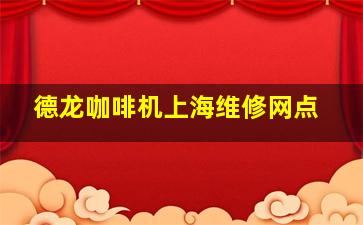 德龙咖啡机上海维修网点